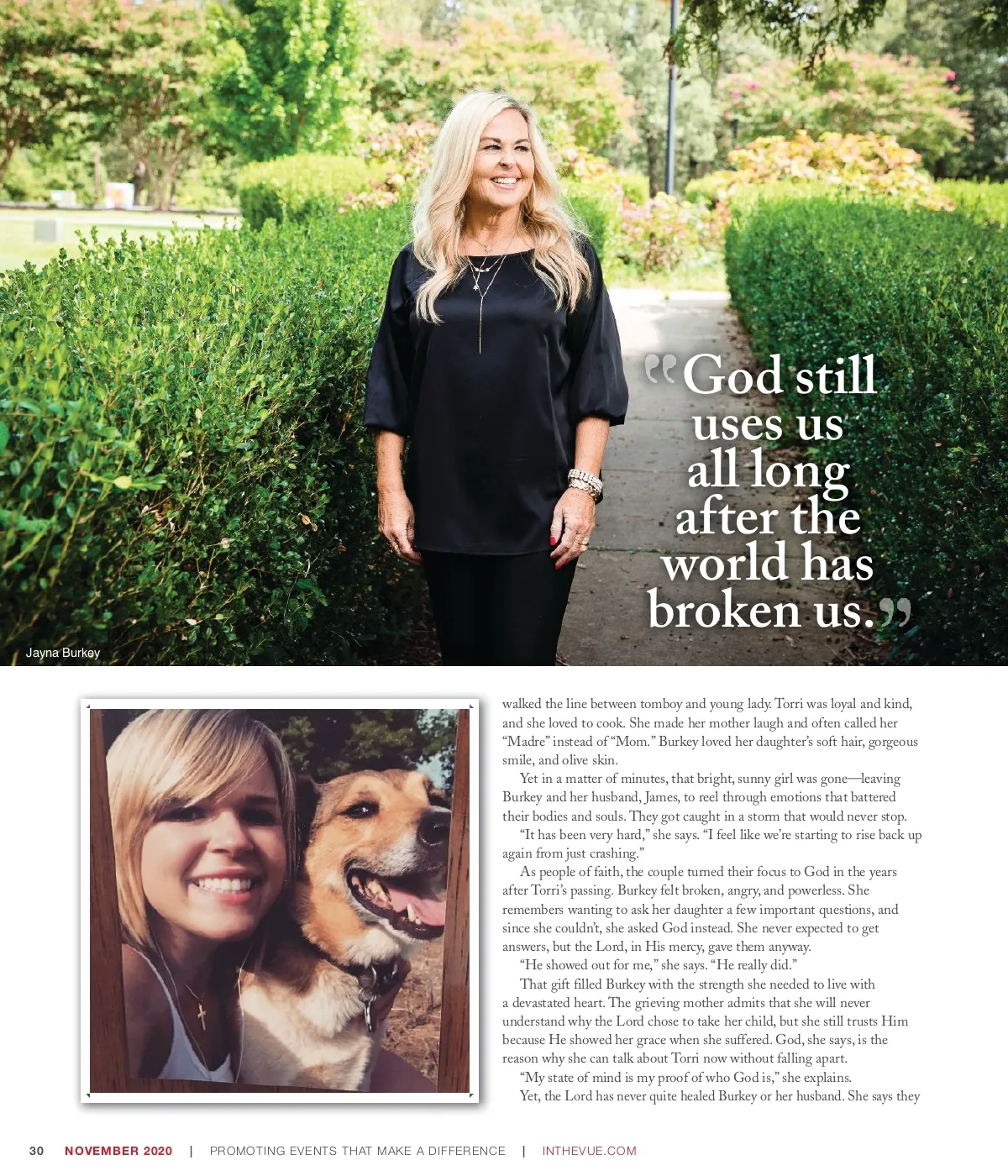 “God still uses us all long after the world has broken us.”

Jayna Burkey

walked the line between tomboy and young lady. Torri was loyal and kind, and she loved to cook. She made her mother laugh and often called her “Madre” instead of “Mom.” Burkey loved her daughter’s soft hair, gorgeous smile, and olive skin.

Yet in a matter of minutes, that bright, sunny girl was gone—leaving Burkey and her husband, James, to reel through emotions that battered their bodies and souls. They got caught in a storm that would never stop.

“It has been very hard,” she says. “I feel like we’re starting to rise back up again from just crashing.”

As people of faith, the couple turned their focus to God in the years after Torri’s passing. Burkey felt broken, angry, and powerless. She remembers wanting to ask her daughter a few important questions, and since she couldn’t, she asked God instead. She never expected to get answers, but the Lord, in His mercy, gave them anyway.

“He showed out for me,” she says. “He really did.”

That gift filled Burkey with the strength she needed to live with a devastated heart. The grieving mother admits that she will never understand why the Lord chose to take her child, but she still trusts Him because He showed her grace when she suffered. God, she says, is the reason why she can talk about Torri now without falling apart.

“My state of mind is my proof of who God is,” she explains.

Yet, the Lord has never quite healed Burkey or her husband. She says they

30 NOVEMBER 2020 | PROMOTING EVENTS THAT MAKE A DIFFERENCE | INTHEVUE.COM